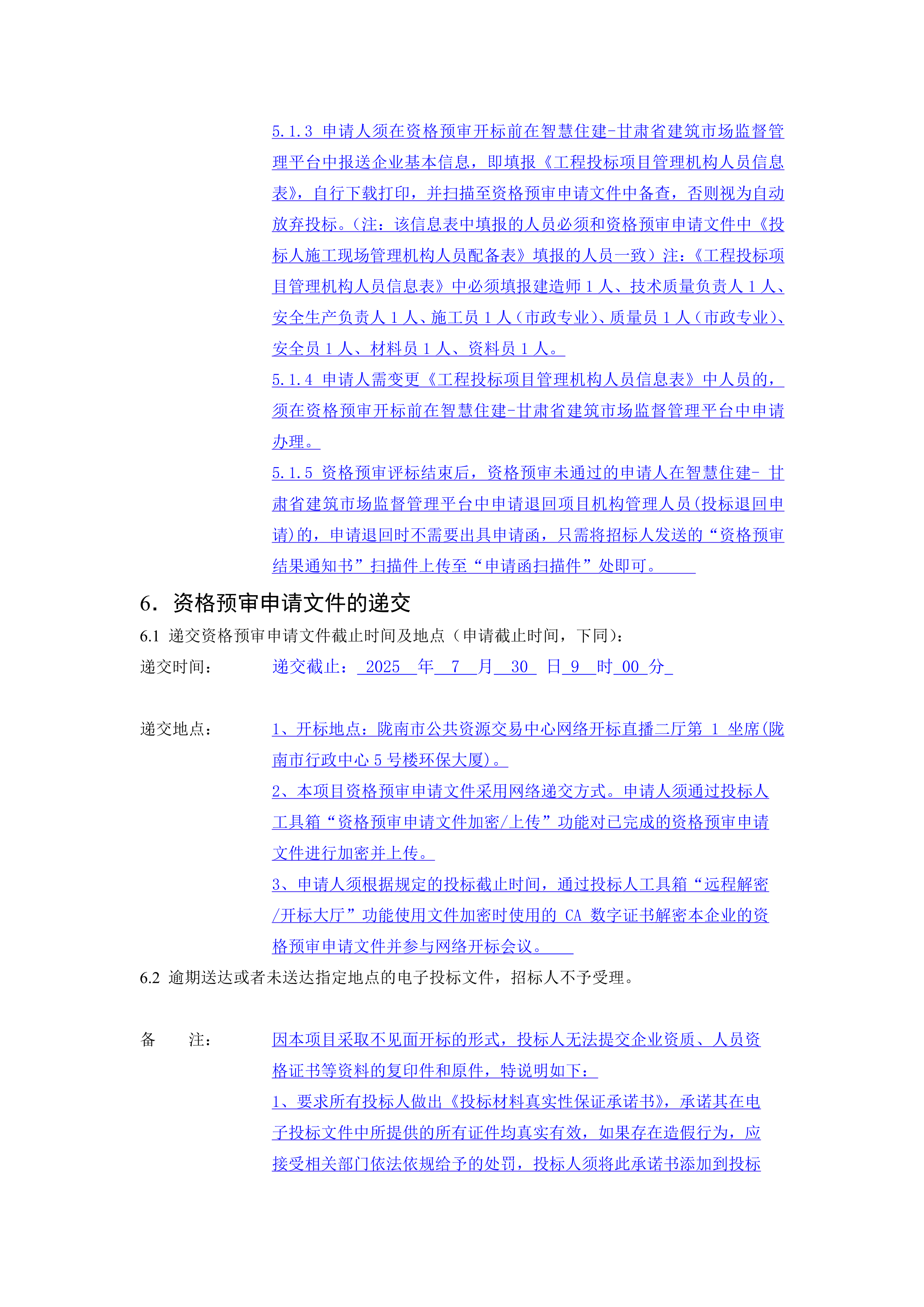 5.1.3 申请人须在资格预审开标前在智慧住建-甘肃省建筑市场监督管理平台中报送企业基本信息，即填报《工程投标项目管理机构人员信息表》，自行下载打印，并扫描至资格预审申请文件中备查，否则视为自动放弃投标。（注：该信息表中填报的人员必须和资格预审申请文件中《投标人施工现场管理机构人员配备表》填报的人员一致）注：《工程投标项目管理机构人员信息表》中必须填报建造师 1 人、技术质量负责人 1 人、安全生产负责人 1 人、施工员 1 人（市政专业）、质量员 1 人（市政专业）、安全员 1 人、材料员 1 人、资料员 1 人。

5.1.4 申请人需变更《工程投标项目管理机构人员信息表》中人员的，须在资格预审开标前在智慧住建-甘肃省建筑市场监督管理平台中申请办理。

5.1.5 资格预审评标结束后，资格预审未通过的申请人在智慧住建- 甘肃省建筑市场监督管理平台中申请退回项目机构管理人员(投标退回申请)的，申请退回时不需要出具申请函，只需将招标人发送的“资格预审结果通知书”扫描件上传至“申请函扫描件”处即可。

6. 资格预审申请文件的递交

6.1 递交资格预审申请文件截止时间及地点（申请截止时间，下同）：

递交时间： 递交截止： 2025 年 7 月 30 日 9 时 00 分

递交地点： 1、开标地点：陇南市公共资源交易中心网络开标直播二厅第 1 坐席(陇南市行政中心 5 号楼环保大厦)。

2、本项目资格预审申请文件采用网络递交方式。申请人须通过投标人工具箱“资格预审申请文件加密/上传”功能对已完成的资格预审申请文件进行加密并上传。

3、申请人须根据规定的投标截止时间，通过投标人工具箱“远程解密/开标大厅”功能使用文件加密时使用的 CA 数字证书解密本企业的资格预审申请文件并参与网络开标会议。

6.2 逾期送达或者未送达指定地点的电子投标文件，招标人不予受理。

备 注： 因本项目采取不见面开标的形式，投标人无法提交企业资质、人员资格证书等资料的复印件和原件，特说明如下：

1、要求所有投标人做出《投标材料真实性保证承诺书》，承诺其在电子投标文件中所提供的所有证件均真实有效，如果存在造假行为，应接受相关部门依法依规给予的处罚，投标人须将此承诺书添加到投标